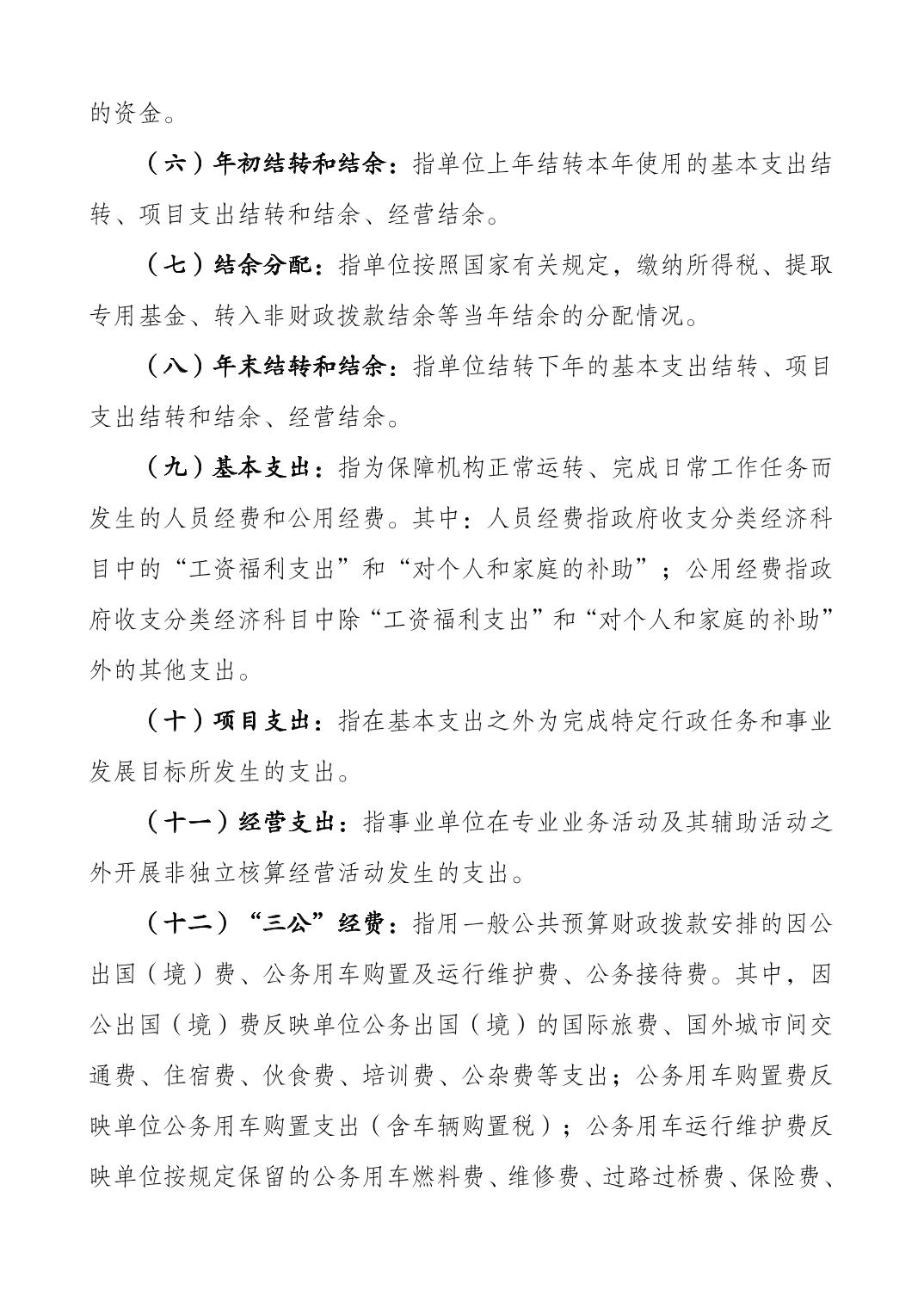 的资金。

（六）年初结转和结余：指单位上年结转本年使用的基本支出结转、项目支出结转和结余、经营结余。

（七）结余分配：指单位按照国家有关规定，缴纳所得税、提取专用基金、转入非财政拨款结余等当年结余的分配情况。

（八）年末结转和结余：指单位结转下年的基本支出结转、项目支出结转和结余、经营结余。

（九）基本支出：指为保障机构正常运转、完成日常工作任务而发生的人员经费和公用经费。其中：人员经费指政府收支分类经济科目中的“工资福利支出”和“对个人和家庭的补助”；公用经费指政府收支分类经济科目中除“工资福利支出”和“对个人和家庭的补助”外的其他支出。

（十）项目支出：指在基本支出之外为完成特定行政任务和事业发展目标所发生的支出。

（十一）经营支出：指事业单位在专业业务活动及其辅助活动之外开展非独立核算经营活动发生的支出。

（十二）“三公”经费：指用一般公共预算财政拨款安排的因公出国（境）费、公务用车购置及运行维护费、公务接待费。其中，因公出国（境）费反映单位公务出国（境）的国际旅费、国外城市间交通费、住宿费、伙食费、培训费、公杂费等支出；公务用车购置费反映单位公务用车购置支出（含车辆购置税）；公务用车运行维护费反映单位按规定保留的公务用车燃料费、维修费、过路过桥费、保险费、